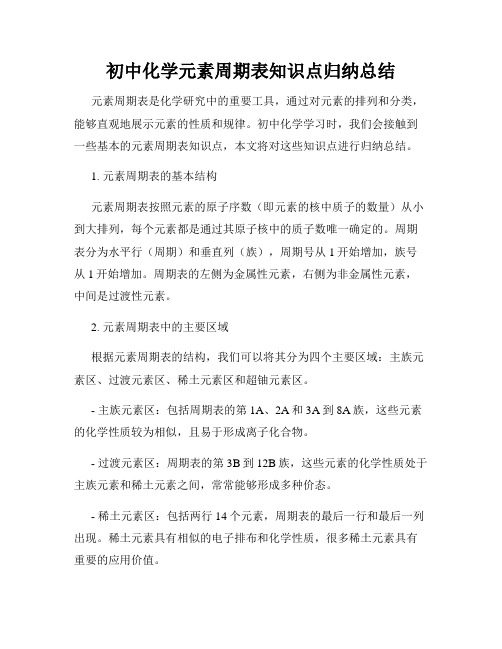 初中化学元素周期表知识点归纳总结

元素周期表是化学研究中的重要工具，通过对元素的排列和分类，能够直观地展示元素的性质和规律。初中化学学习时，我们会接触到一些基本的元素周期表知识点，本文将对这些知识点进行归纳总结。

1. 元素周期表的基本结构

元素周期表按照元素的原子序数（即元素的核中质子的数量）从小到大排列，每个元素都是通过其原子核中的质子数唯一确定的。周期表分为水平行（周期）和垂直列（族），周期号从 1 开始增加，族号从 1 开始增加。周期表的左侧为金属性元素，右侧为非金属性元素，中间是过渡性元素。

2. 元素周期表中的主要区域

根据元素周期表的结构，我们可以将其分为四个主要区域：主族元素区、过渡元素区、稀土元素区和超铀元素区。

- 主族元素区：包括周期表的第 1A、2A 和 3A 到 8A 族，这些元素的化学性质较为相似，且易于形成离子化合物。

- 过渡元素区：周期表的第 3B 到 12B 族，这些元素的化学性质处于主族元素和稀土元素之间，常常能够形成多种价态。

- 稀土元素区：包括两行 14 个元素，周期表的最后一行和最后一列出现。稀土元素具有相似的电子排布和化学性质，很多稀土元素具有重要的应用价值。